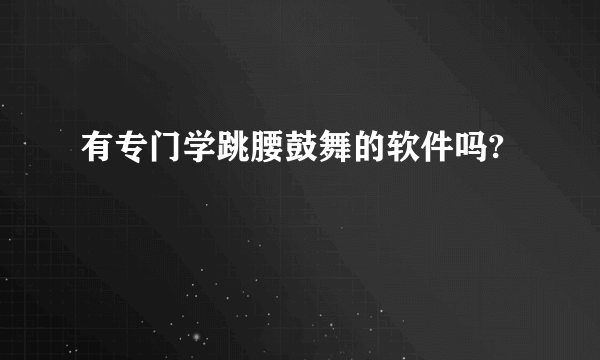 有专门学跳腰鼓舞的软件吗?